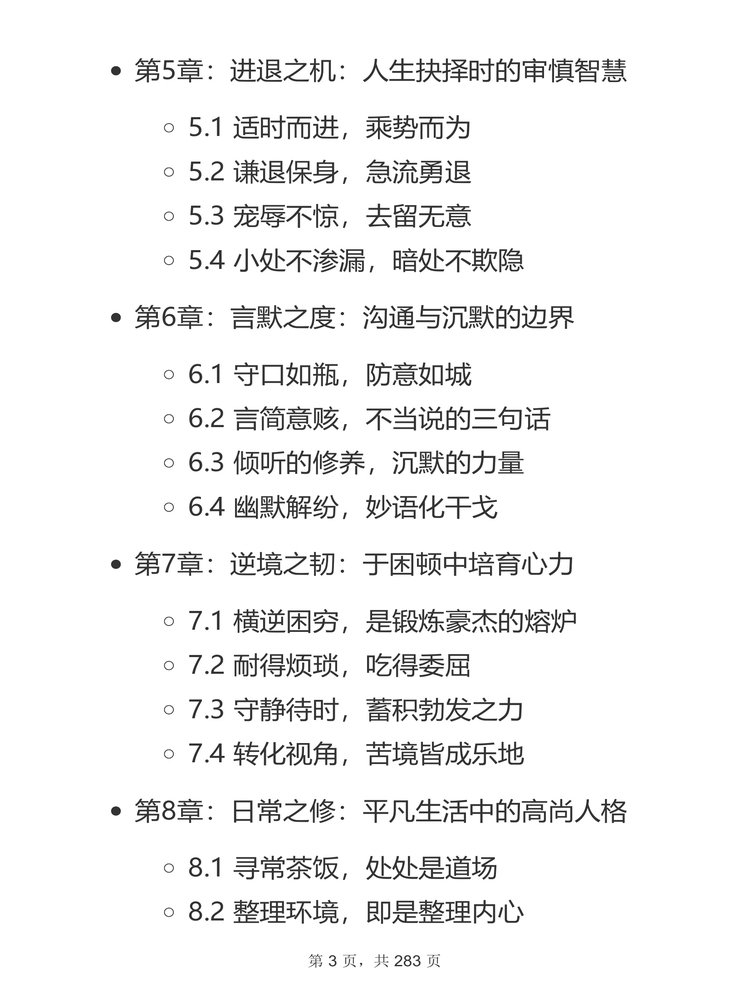 - 第5章：进退之机：人生抉择时的审慎智慧
  - 5.1 适时而进，乘势而为
  - 5.2 谦退保身，急流勇退
  - 5.3 宠辱不惊，去留无意
  - 5.4 小处不渗漏，暗处不欺隐
- 第6章：言默之度：沟通与沉默的边界
  - 6.1 守口如瓶，防意如城
  - 6.2 言简意赅，不当说的三句话
  - 6.3 倾听的修养，沉默的力量
  - 6.4 幽默解纷，妙语化干戈
- 第7章：逆境之韧：于困顿中培育心力
  - 7.1 横逆困穷，是锻炼豪杰的熔炉
  - 7.2 耐得烦琐，吃得委屈
  - 7.3 守静待时，蓄积勃发之力
  - 7.4 转化视角，苦境皆成乐地
- 第8章：日常之修：平凡生活中的高尚人格
  - 8.1 寻常茶饭，处处是道场
  - 8.2 整理环境，即是整理内心

第 3 页，共 283 页